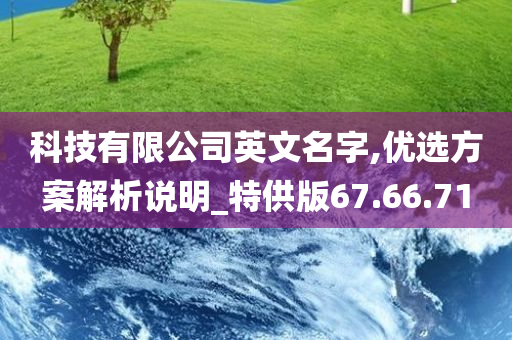 科技有限公司英文名字,优选方案解析说明_特供版67.66.71